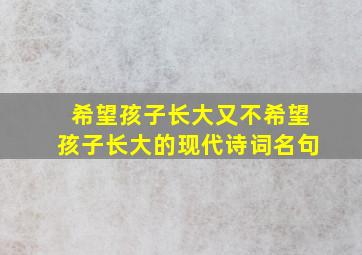 希望孩子长大又不希望孩子长大的现代诗词名句